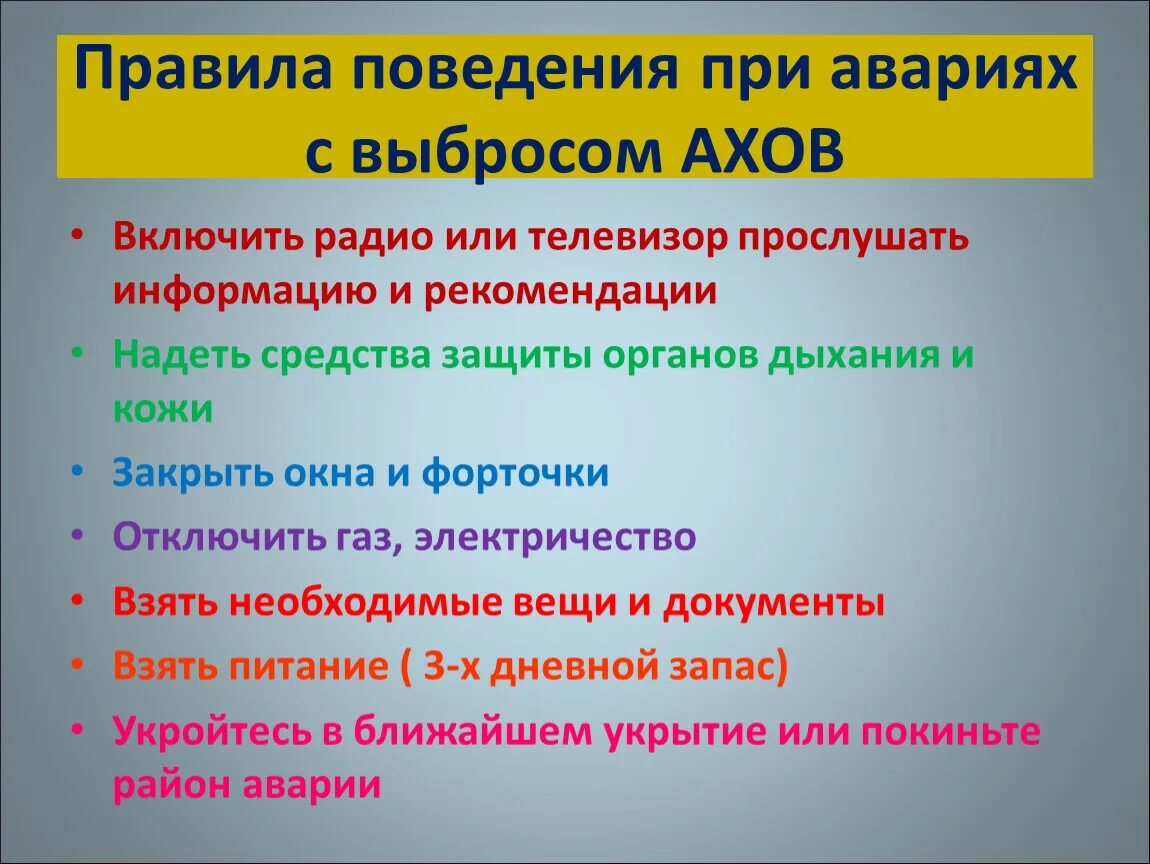 Правила поведения при авариях с выбросом АХОВ

• Включить радио или телевизор прослушать информацию и рекомендации
• Надеть средства защиты органов дыхания и кожи
• Закрыть окна и форточки
• Отключить газ, электричество
• Взять необходимые вещи и документы
• Взять питание ( 3-х дневной запас)
• Укройтесь в ближайшем укрытие или покиньте район аварии